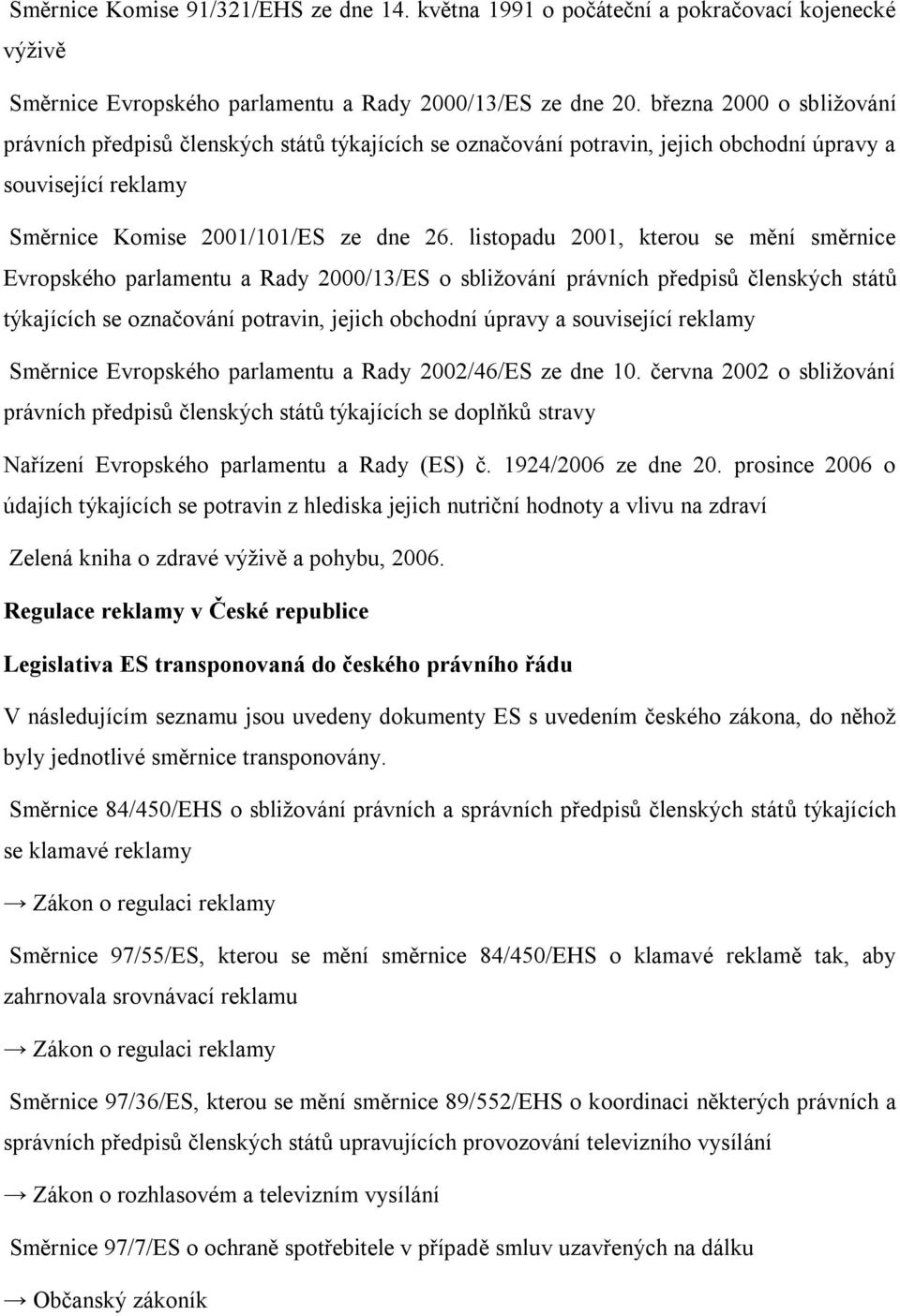 Směrnice Komise 91/321/EHS ze dne 14. května 1991 o počáteční a pokračovací kojenecké výživě

Směrnice Evropského parlamentu a Rady 2000/13/ES ze dne 20. března 2000 o sbližování právních předpisů členských států týkajících se označování potravin, jejich obchodní úpravy a související reklamy

Směrnice Komise 2001/101/ES ze dne 26. listopadu 2001, kterou se mění směrnice Evropského parlamentu a Rady 2000/13/ES o sbližování právních předpisů členských států týkajících se označování potravin, jejich obchodní úpravy a související reklamy

Směrnice Evropského parlamentu a Rady 2002/46/ES ze dne 10. června 2002 o sbližování právních předpisů členských států týkajících se doplňků stravy

Nařízení Evropského parlamentu a Rady (ES) č. 1924/2006 ze dne 20. prosince 2006 o údajích týkajících se potravin z hlediska jejich nutriční hodnoty a vlivu na zdraví

Zelená kniha o zdravé výživě a pohybu, 2006.

Regulace reklamy v České republice

Legislativa ES transponovaná do českého právního řádu

V následujícím seznamu jsou uvedeny dokumenty ES s uvedením českého zákona, do něhož byly jednotlivé směrnice transponovány.

Směrnice 84/450/EHS o sbližování právních a správních předpisů členských států týkajících se klamavé reklamy

→ Zákon o regulaci reklamy

Směrnice 97/55/ES, kterou se mění směrnice 84/450/EHS o klamavé reklamě tak, aby zahrnovala srovnávací reklamu

→ Zákon o regulaci reklamy

Směrnice 97/36/ES, kterou se mění směrnice 89/552/EHS o koordinaci některých právních a správních předpisů členských států upravujících provozování televizního vysílání

→ Zákon o rozhlasovém a televizním vysílání

Směrnice 97/7/ES o ochraně spotřebitele v případě smluv uzavřených na dálku

→ Občanský zákoník